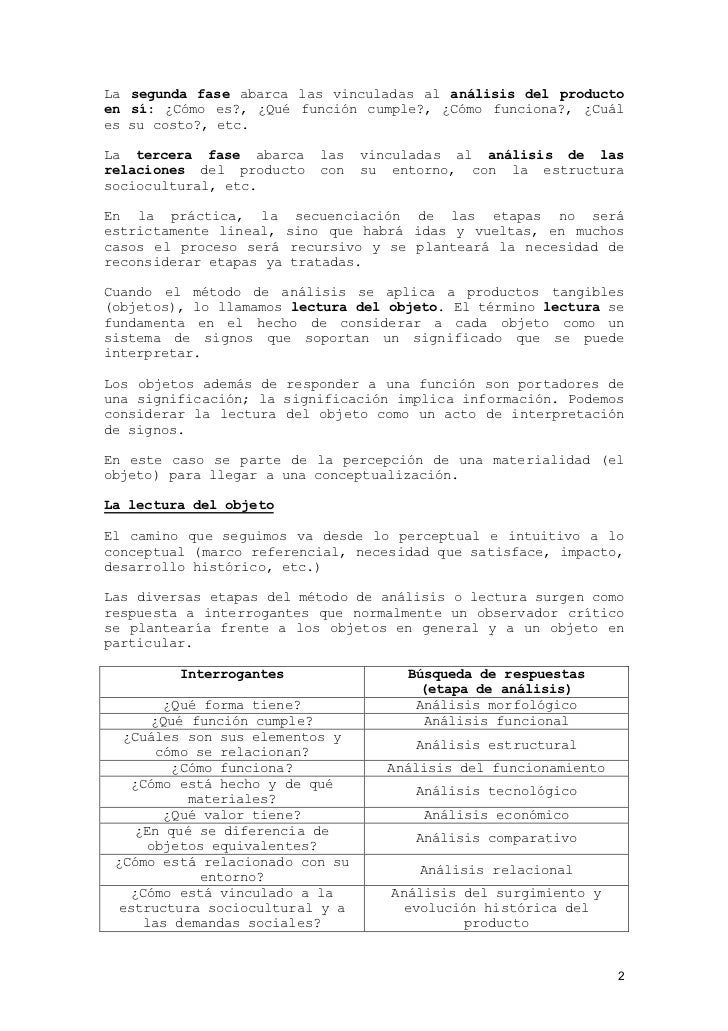 La segunda fase abarca las vinculadas al análisis del producto en sí: ¿Cómo es?, ¿Qué función cumple?, ¿Cómo funciona?, ¿Cuál es su costo?, etc.

La tercera fase abarca las vinculadas al análisis de las relaciones del producto con su entorno, con la estructura sociocultural, etc.

En la práctica, la secuenciación de las etapas no será estrictamente lineal, sino que habrá idas y vueltas, en muchos casos el proceso será recursivo y se planteará la necesidad de reconsiderar etapas ya tratadas.

Cuando el método de análisis se aplica a productos tangibles (objetos), lo llamamos lectura del objeto. El término lectura se fundamenta en el hecho de considerar a cada objeto como un sistema de signos que soportan un significado que se puede interpretar.

Los objetos además de responder a una función son portadores de una significación; la significación implica información. Podemos considerar la lectura del objeto como un acto de interpretación de signos.

En este caso se parte de la percepción de una materialidad (el objeto) para llegar a una conceptualización.

La lectura del objeto

El camino que seguimos va desde lo perceptual e intuitivo a lo conceptual (marco referencial, necesidad que satisface, impacto, desarrollo histórico, etc.)

Las diversas etapas del método de análisis o lectura surgen como respuesta a interrogantes que normalmente un observador crítico se plantearía frente a los objetos en general y a un objeto en particular.

| Interrogantes | Búsqueda de respuestas (etapa de análisis) |
|---|---|
| ¿Qué forma tiene? | Análisis morfológico |
| ¿Qué función cumple? | Análisis funcional |
| ¿Cuáles son sus elementos y cómo se relacionan? | Análisis estructural |
| ¿Cómo funciona? | Análisis del funcionamiento |
| ¿Cómo está hecho y de qué materiales? | Análisis tecnológico |
| ¿Qué valor tiene? | Análisis económico |
| ¿En qué se diferencia de objetos equivalentes? | Análisis comparativo |
| ¿Cómo está relacionado con su entorno? | Análisis relacional |
| ¿Cómo está vinculado a la estructura sociocultural y a las demandas sociales? | Análisis del surgimiento y evolución histórica del producto |

2